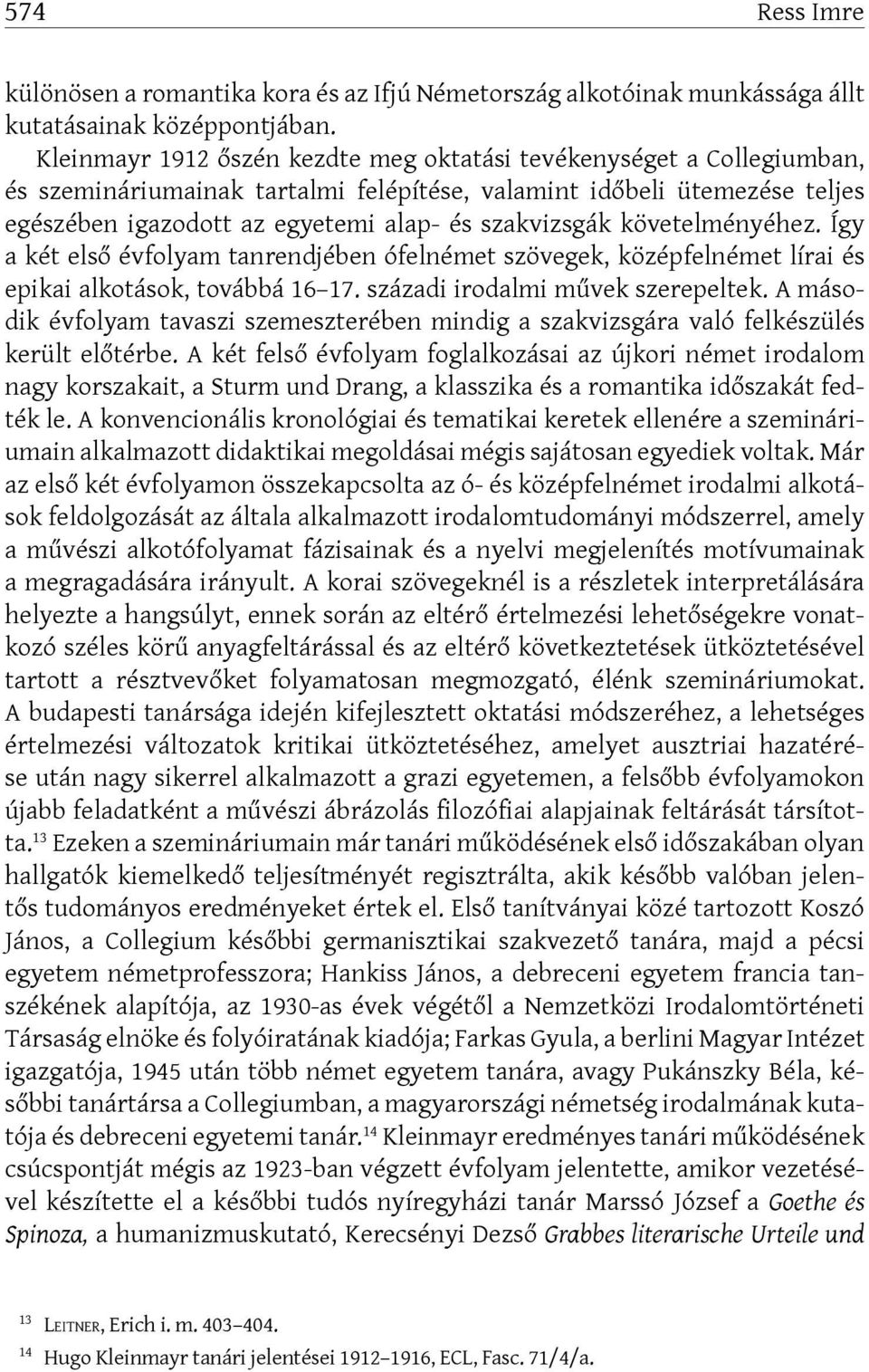 574 Ress Imre

különösen a romantika kora és az Ifjú Németország alkotóinak munkássága állt kutatásainak középpontjában.

Kleinmayr 1912 őszén kezdte meg oktatási tevékenységet a Collegiumban, és szemináriumainak tartalmi felépítése, valamint időbeli ütemezése teljes egészében igazodott az egyetemi alap- és szakvizsgák követelményéhez. Így a két első évfolyam tanrendjében ófelnémet szövegek, középfelnémet lírai és epikai alkotások, továbbá 16–17. századi irodalmi művek szerepeltek. A második évfolyam tavaszi szemeszterében mindig a szakvizsgára való felkészülés került előtérbe. A két felső évfolyam foglalkozásai az újkori német irodalom nagy korszakait, a Sturm und Drang, a klasszika és a romantika időszakát fedték le. A konvencionális kronológiai és tematikai keretek ellenére a szemináriumain alkalmazott didaktikai megoldásai mégis sajátosan egyediek voltak. Már az első két évfolyamon összekapcsolta az ó- és középfelnémet irodalmi alkotások feldolgozását az általa alkalmazott irodalomtudományi módszerrel, amely a művészi alkotófolyamat fázisainak és a nyelvi megjelenítés motívumainak a megragadására irányult. A korai szövegeknél is a részletek interpretálására helyezte a hangsúlyt, ennek során az eltérő értelmezési lehetőségekre vonatkozó széles körű anyagfeltárással és az eltérő következtetések ütköztetésével tartott a résztvevőket folyamatosan megmozgató, élénk szemináriumokat. A budapesti tanársága idején kifejlesztett oktatási módszeréhez, a lehetséges értelmezési változatok kritikai ütköztetéséhez, amelyet ausztriai hazatérése után nagy sikerrel alkalmazott a grazi egyetemen, a felsőbb évfolyamokon újabb feladatként a művészi ábrázolás filozófiai alapjainak feltárását társította.$^{13}$ Ezeken a szemináriumain már tanári működésének első időszakában olyan hallgatók kiemelkedő teljesítményét regisztrálta, akik később valóban jelentős tudományos eredményeket értek el. Első tanítványai közé tartozott Koszó János, a Collegium későbbi germanisztikai szakvezető tanára, majd a pécsi egyetem németprofesszora; Hankiss János, a debreceni egyetem francia tanszékének alapítója, az 1930-as évek végétől a Nemzetközi Irodalomtörténeti Társaság elnöke és folyóiratának kiadója; Farkas Gyula, a berlini Magyar Intézet igazgatója, 1945 után több német egyetem tanára, avagy Pukánszky Béla, későbbi tanártársa a Collegiumban, a magyarországi németség irodalmának kutatója és debreceni egyetemi tanár.$^{14}$ Kleinmayr eredményes tanári működésének csúcspontját mégis az 1923-ban végzett évfolyam jelentette, amikor vezetésével készítette el a későbbi tudós nyíregyházi tanár Marssó József a Goethe és Spinoza, a humanizmuskutató, Kerecsényi Dezső Grabbes literarische Urteile und

$^{13}$ Leitner, Erich i. m. 403–404.
$^{14}$ Hugo Kleinmayr tanári jelentései 1912–1916, ECL, Fasc. 71/4/a.